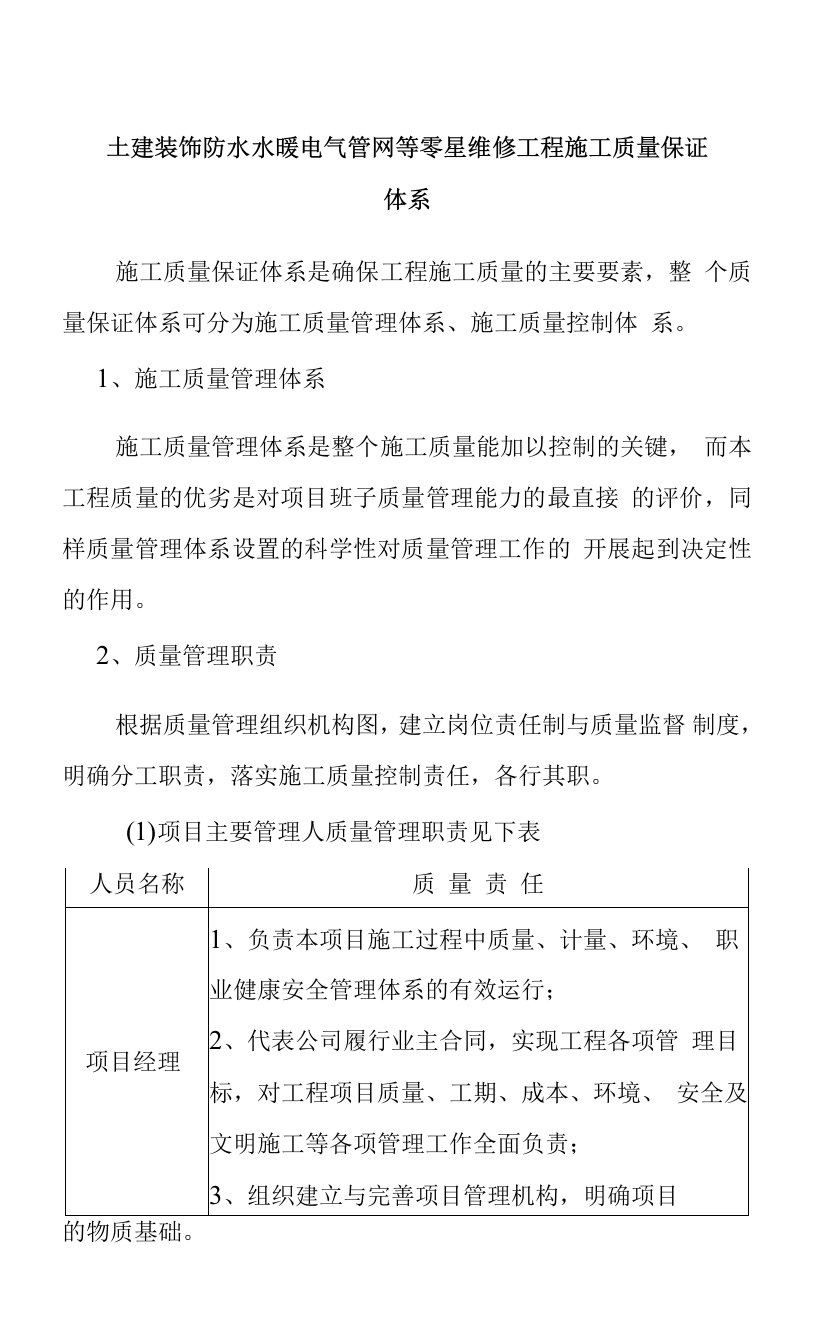 土建装饰防水水暖电气管网等零星维修工程施工质量保证体系

施工质量保证体系是确保工程施工质量的主要要素，整 个质量保证体系可分为施工质量管理体系、施工质量控制体 系。

1、施工质量管理体系

施工质量管理体系是整个施工质量能加以控制的关键， 而本工程质量的优劣是对项目班子质量管理能力的最直接 的评价，同样质量管理体系设置的科学性对质量管理工作的 开展起到决定性的作用。

2、质量管理职责

根据质量管理组织机构图，建立岗位责任制与质量监督 制度，明确分工职责，落实施工质量控制责任，各行其职。

(1)项目主要管理人质量管理职责见下表

| 人员名称 | 质 量 责 任 |
|---|---|
| 项目经理 | 1、负责本项目施工过程中质量、计量、环境、 职业健康安全管理体系的有效运行；<br>2、代表公司履行业主合同，实现工程各项管 理目标，对工程项目质量、工期、成本、环境、 安全及文明施工等各项管理工作全面负责；<br>3、组织建立与完善项目管理机构，明确项目 |

的物质基础。